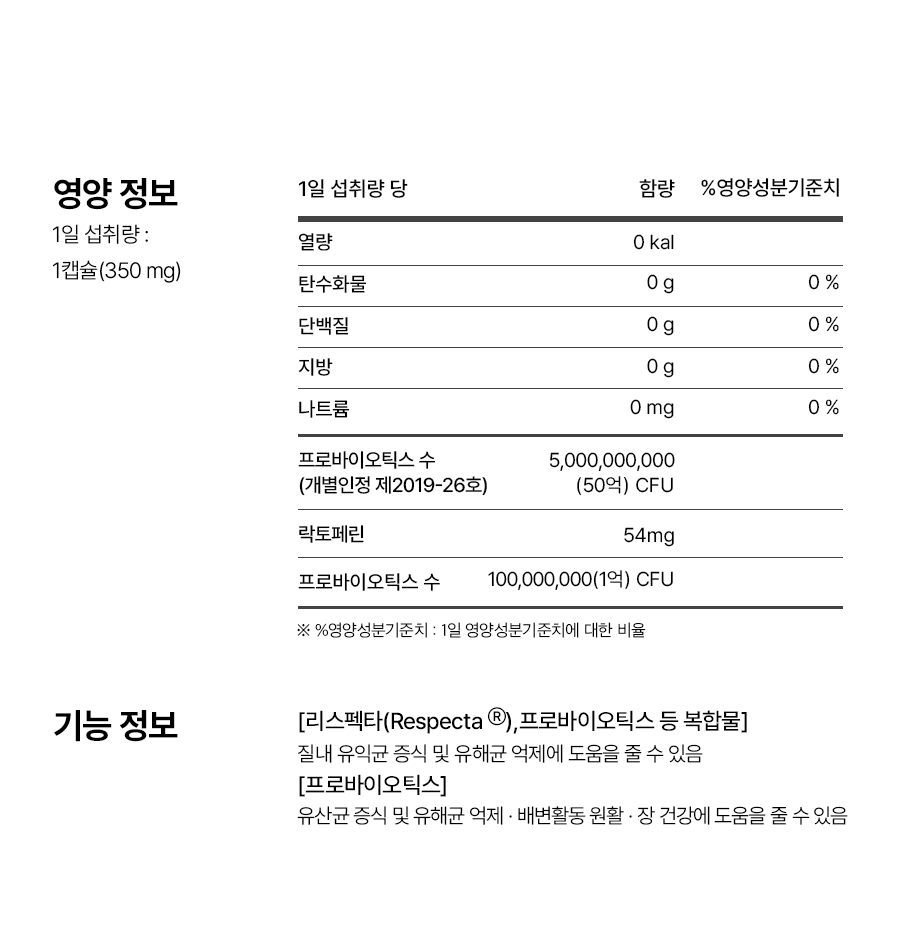 영양 정보

1일 섭취량 :

1캡슐(350 mg)

| 1일 섭취량 당 | 함량 | %영양성분기준치 |
|---|---|---|
| 열량 | 0 kal | |
| 탄수화물 | 0 g | 0 % |
| 단백질 | 0 g | 0 % |
| 지방 | 0 g | 0 % |
| 나트륨 | 0 mg | 0 % |
| 프로바이오틱스 수 (개별인정 제2019-26호) | 5,000,000,000 (50억) CFU | |
| 락토페린 | 54mg | |
| 프로바이오틱스 수 | 100,000,000(1억) CFU | |

※ %영양성분기준치 : 1일 영양성분기준치에 대한 비율

기능 정보

[리스펙타(Respecta ®),프로바이오틱스 등 복합물]

질내 유익균 증식 및 유해균 억제에 도움을 줄 수 있음

[프로바이오틱스]

유산균 증식 및 유해균 억제 · 배변활동 원활 · 장 건강에 도움을 줄 수 있음